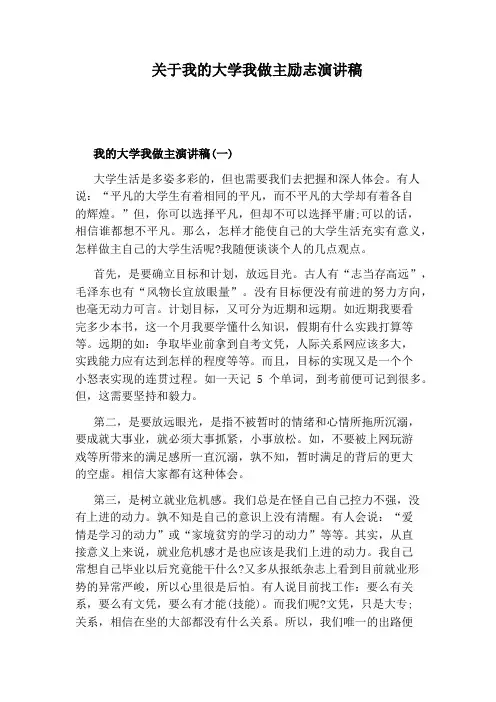 关于我的大学我做主励志演讲稿

我的大学我做主演讲稿(一)

大学生活是多姿多彩的，但也需要我们去把握和深人体会。有人说：“平凡的大学生有着相同的平凡，而不平凡的大学却有着各自的辉煌。”但，你可以选择平凡，但却不可以选择平庸;可以的话，相信谁都想不平凡。那么，怎样才能使自己的大学生活充实有意义，怎样做主自己的大学生活呢?我随便谈谈个人的几点观点。

首先，是要确立目标和计划，放远目光。古人有“志当存高远”，毛泽东也有“风物长宜放眼量”。没有目标便没有前进的努力方向，也毫无动力可言。计划目标，又可分为近期和远期。如近期我要看完多少本书，这一个月我要学懂什么知识，假期有什么实践打算等等。远期的如：争取毕业前拿到自考文凭，人际关系网应该多大，实践能力应有达到怎样的程度等等。而且，目标的实现又是一个个小怒表实现的连贯过程。如一天记 5 个单词，到考前便可记到很多。但，这需要坚持和毅力。

第二，是要放远眼光，是指不被暂时的情绪和心情所拖所沉溺，要成就大事业，就必须大事抓紧，小事放松。如，不要被上网玩游戏等所带来的满足感所一直沉溺，孰不知，暂时满足的背后的更大的空虚。相信大家都有这种体会。

第三，是树立就业危机感。我们总是在怪自己自己控力不强，没有上进的动力。孰不知是自己的意识上没有清醒。有人会说：“爱情是学习的动力”或“家境贫穷的学习的动力”等等。其实，从直接意义上来说，就业危机感才是也应该是我们上进的动力。我自己常想自己毕业以后究竟能干什么?又多从报纸杂志上看到目前就业形势的异常严峻，所以心里很是后怕。有人说目前找工作：要么有关系，要么有文凭，要么有才能(技能)。而我们呢?文凭，只是大专;关系，相信在坐的大部都没有什么关系。所以，我们唯一的出路便